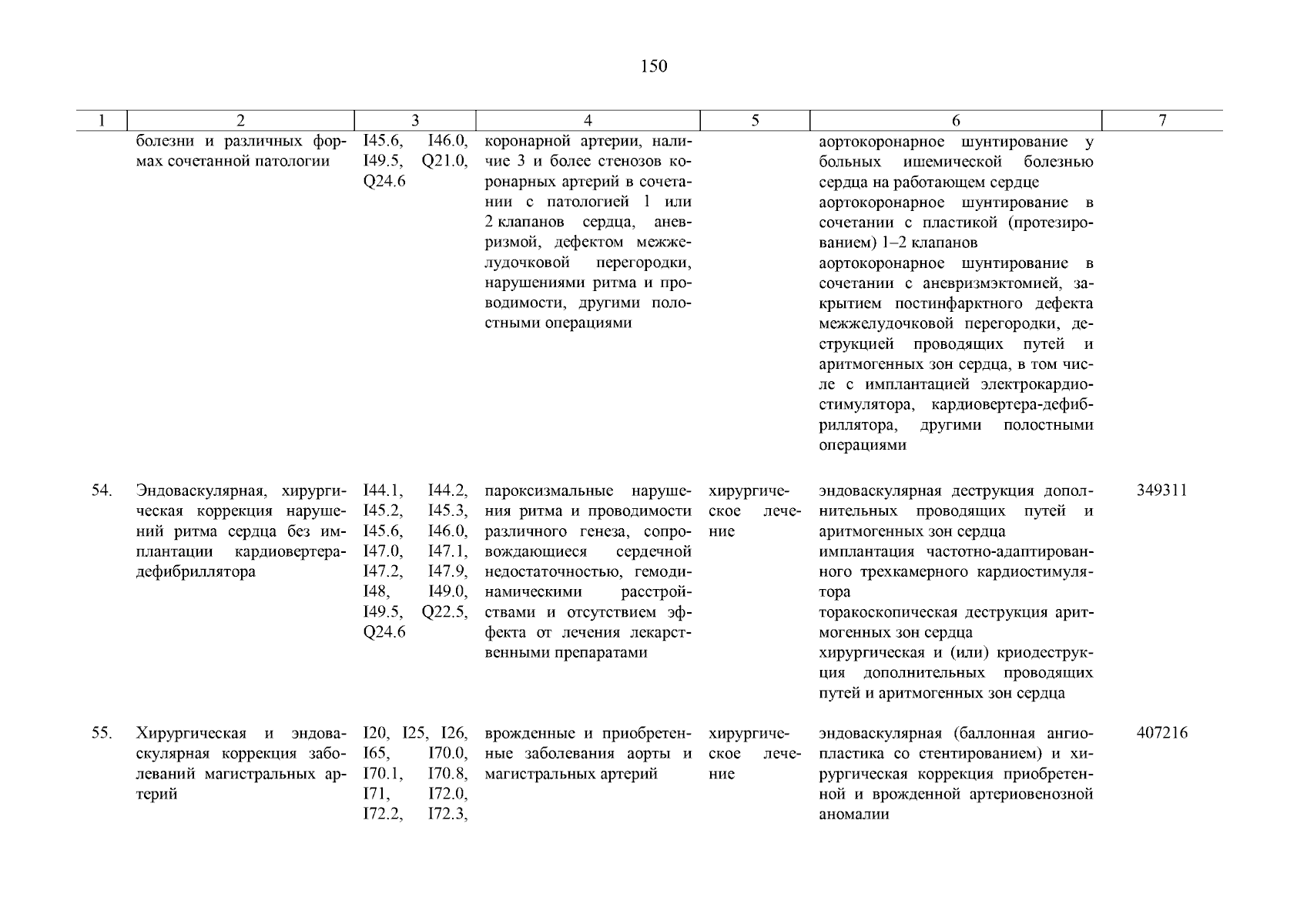 150

| 1 | 2 | 3 | 4 | 5 | 6 | 7 |
|---|---|---|---|---|---|---|
| | болезни и различных формах сочетанной патологии | I45.6, I46.0, I49.5, Q21.0, Q24.6 | коронарной артерии, наличие 3 и более стенозов коронарных артерий в сочетании с патологией 1 или 2 клапанов сердца, аневризмой, дефектом межжелудочковой перегородки, нарушениями ритма и проводимости, другими полостными операциями | | аортокоронарное шунтирование у больных ишемической болезнью сердца на работающем сердце аортокоронарное шунтирование в сочетании с пластикой (протезированием) 1–2 клапанов аортокоронарное шунтирование в сочетании с аневризмэктомией, закрытием постинфарктного дефекта межжелудочковой перегородки, деструкцией проводящих путей и аритмогенных зон сердца, в том числе с имплантацией электрокардиостимулятора, кардиовертера-дефибриллятора, другими полостными операциями | |
| 54. | Эндоваскулярная, хирургическая коррекция нарушений ритма сердца без имплантации кардиовертера-дефибриллятора | I44.1, I44.2, I45.2, I45.3, I45.6, I46.0, I47.0, I47.1, I47.2, I47.9, I48, I49.0, I49.5, Q22.5, Q24.6 | пароксизмальные нарушения ритма и проводимости различного генеза, сопровождающиеся сердечной недостаточностью, гемодинамическими расстройствами и отсутствием эффекта от лечения лекарственными препаратами | хирургическое лечение | эндоваскулярная деструкция дополнительных проводящих путей и аритмогенных зон сердца имплантация частотно-адаптированного трехкамерного кардиостимулятора торакоскопическая деструкция аритмогенных зон сердца хирургическая и (или) криодеструкция дополнительных проводящих путей и аритмогенных зон сердца | 349311 |
| 55. | Хирургическая и эндоваскулярная коррекция заболеваний магистральных артерий | I20, I25, I26, I65, I70.0, I70.1, I70.8, I71, I72.0, I72.2, I72.3, | врожденные и приобретенные заболевания аорты и магистральных артерий | хирургическое лечение | эндоваскулярная (баллонная ангиопластика со стентированием) и хирургическая коррекция приобретенной и врожденной артериовенозной аномалии | 407216 |